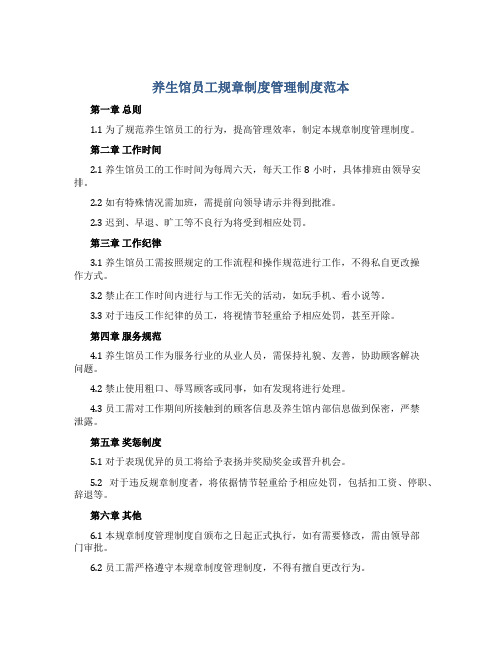 养生馆员工规章制度管理制度范本

第一章 总则

1.1 为了规范养生馆员工的行为，提高管理效率，制定本规章制度管理制度。

第二章 工作时间

2.1 养生馆员工的工作时间为每周六天，每天工作 8 小时，具体排班由领导安排。

2.2 如有特殊情况需加班，需提前向领导请示并得到批准。

2.3 迟到、早退、旷工等不良行为将受到相应处罚。

第三章 工作纪律

3.1 养生馆员工需按照规定的工作流程和操作规范进行工作，不得私自更改操作方式。

3.2 禁止在工作时间内进行与工作无关的活动，如玩手机、看小说等。

3.3 对于违反工作纪律的员工，将视情节轻重给予相应处罚，甚至开除。

第四章 服务规范

4.1 养生馆员工作为服务行业的从业人员，需保持礼貌、友善，协助顾客解决问题。

4.2 禁止使用粗口、辱骂顾客或同事，如有发现将进行处理。

4.3 员工需对工作期间所接触到的顾客信息及养生馆内部信息做到保密，严禁泄露。

第五章 奖惩制度

5.1 对于表现优异的员工将给予表扬并奖励奖金或晋升机会。

5.2 对于违反规章制度者，将依据情节轻重给予相应处罚，包括扣工资、停职、辞退等。

第六章 其他

6.1 本规章制度管理制度自颁布之日起正式执行，如有需要修改，需由领导部门审批。

6.2 员工需严格遵守本规章制度管理制度，不得有擅自更改行为。